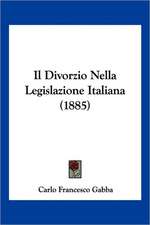 Il Divorzio Nella Legislazione Italiana (1885)

Carlo Francesco Gabba